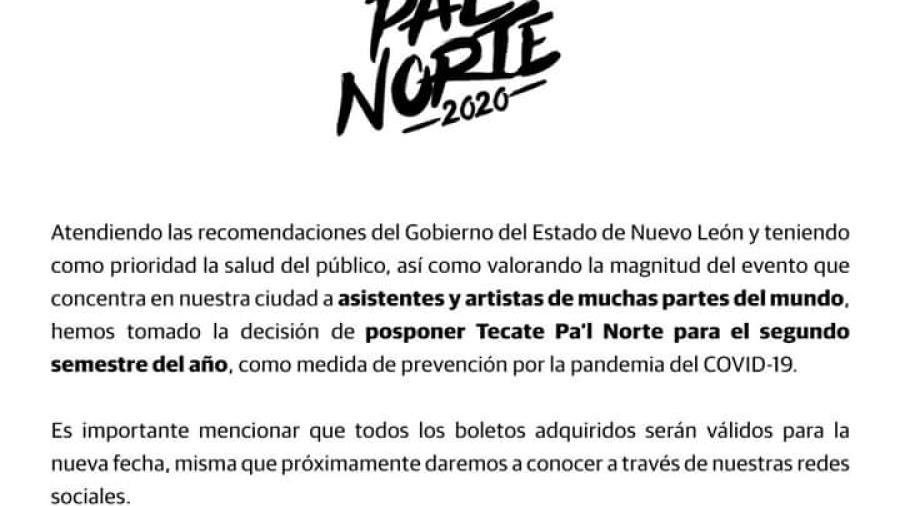 PA'L NORTE
2020

Atendiendo las recomendaciones del Gobierno del Estado de Nuevo León y teniendo como prioridad la salud del público, así como valorando la magnitud del evento que concentra en nuestra ciudad a asistentes y artistas de muchas partes del mundo, hemos tomado la decisión de posponer Tecate Pa'l Norte para el segundo semestre del año, como medida de prevención por la pandemia del COVID-19.

Es importante mencionar que todos los boletos adquiridos serán válidos para la nueva fecha, misma que próximamente daremos a conocer a través de nuestras redes sociales.